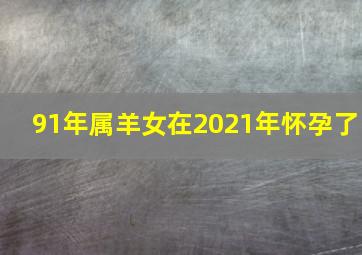 91年属羊女在2021年怀孕了